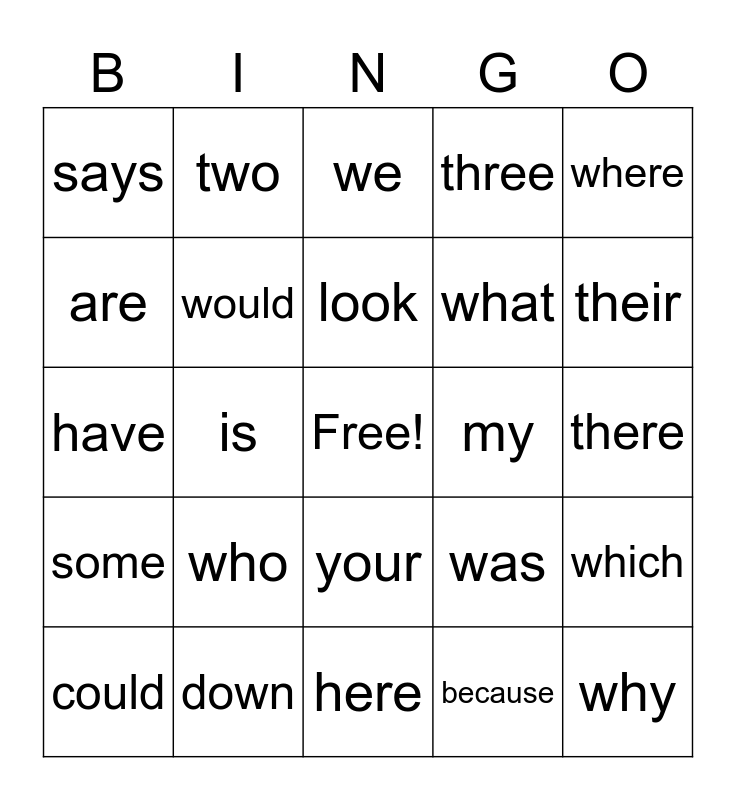 | B | I | N | G | O |
|---|---|---|---|---|
| says | two | we | three | where |
| are | would | look | what | their |
| have | is | Free! | my | there |
| some | who | your | was | which |
| could | down | here | because | why |